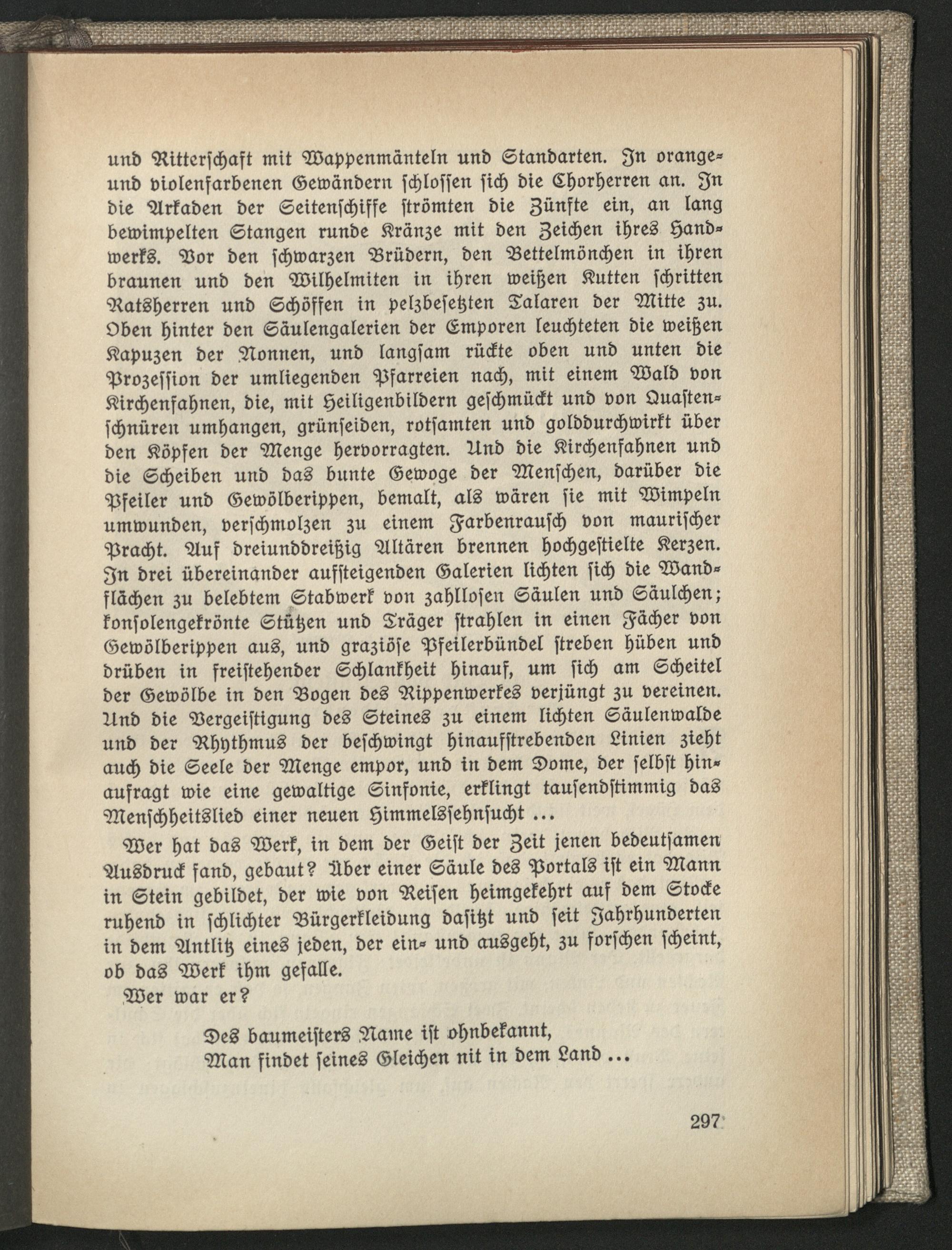 und Ritterschaft mit Wappenmänteln und Standarten. In orange- und violenfarbenen Gewändern schlossen sich die Chorherren an. In die Arkaden der Seitenschiffe strömten die Zünfte ein, an lang bewimpelten Stangen runde Kränze mit den Zeichen ihres Handwerks. Vor den schwarzen Brüdern, den Bettelmönchen in ihren braunen und den Wilhelmiten in ihren weißen Kutten schritten Ratsherren und Schöffen in pelzbesetzten Talaren der Mitte zu. Oben hinter den Säulengalerien der Emporen leuchteten die weißen Kapuzen der Nonnen, und langsam rückte oben und unten die Prozession der umliegenden Pfarreien nach, mit einem Wald von Kirchenfahnen, die, mit Heiligenbildern geschmückt und von Quastenschnüren umhangen, grünseiden, rotsamten und golddurchwirkt über den Köpfen der Menge hervorragten. Und die Kirchenfahnen und die Scheiben und das bunte Gewoge der Menschen, darüber die Pfeiler und Gewölberippen, bemalt, als wären sie mit Wimpeln umwunden, verschmolzen zu einem Farbenrausch von maurischer Pracht. Auf dreiunddreißig Altären brennen hochgestielte Kerzen. In drei übereinander aufsteigenden Galerien lichten sich die Wandflächen zu belebtem Stabwerk von zahllosen Säulen und Säulchen; konsolengekrönte Stützen und Träger strahlen in einen Fächer von Gewölberippen aus, und graziöse Pfeilerbündel streben hüben und drüben in freistehender Schlankheit hinauf, um sich am Scheitel der Gewölbe in den Bogen des Rippenwerkes verjüngt zu vereinen. Und die Vergeistigung des Steines zu einem lichten Säulenwalde und der Rhythmus der beschwingt hinaufstrebenden Linien zieht auch die Seele der Menge empor, und in dem Dome, der selbst hinaufragt wie eine gewaltige Sinfonie, erklingt tausendstimmig das Menschheitslied einer neuen Himmelssehnsucht ...

Wer hat das Werk, in dem der Geist der Zeit jenen bedeutsamen Ausdruck fand, gebaut? Über einer Säule des Portals ist ein Mann in Stein gebildet, der wie von Reisen heimgekehrt auf dem Stocke ruhend in schlichter Bürgerkleidung dasitzt und seit Jahrhunderten in dem Antlitz eines jeden, der ein- und ausgeht, zu forschen scheint, ob das Werk ihm gefalle.

Wer war er?

Des baumeisters Name ist ohnbekannt,
Man findet seines Gleichen nit in dem Land ...

297